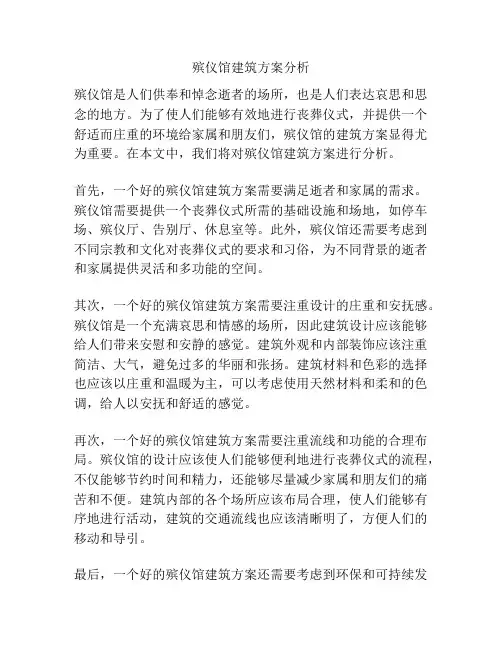 殡仪馆建筑方案分析

殡仪馆是人们供奉和悼念逝者的场所，也是人们表达哀思和思念的地方。为了使人们能够有效地进行丧葬仪式，并提供一个舒适而庄重的环境给家属和朋友们，殡仪馆的建筑方案显得尤为重要。在本文中，我们将对殡仪馆建筑方案进行分析。

首先，一个好的殡仪馆建筑方案需要满足逝者和家属的需求。殡仪馆需要提供一个丧葬仪式所需的基础设施和场地，如停车场、殡仪厅、告别厅、休息室等。此外，殡仪馆还需要考虑到不同宗教和文化对丧葬仪式的要求和习俗，为不同背景的逝者和家属提供灵活和多功能的空间。

其次，一个好的殡仪馆建筑方案需要注重设计的庄重和安抚感。殡仪馆是一个充满哀思和情感的场所，因此建筑设计应该能够给人们带来安慰和安静的感觉。建筑外观和内部装饰应该注重简洁、大气，避免过多的华丽和张扬。建筑材料和色彩的选择也应该以庄重和温暖为主，可以考虑使用天然材料和柔和的色调，给人以安抚和舒适的感觉。

再次，一个好的殡仪馆建筑方案需要注重流线和功能的合理布局。殡仪馆的设计应该使人们能够便利地进行丧葬仪式的流程，不仅能够节约时间和精力，还能够尽量减少家属和朋友们的痛苦和不便。建筑内部的各个场所应该布局合理，使人们能够有序地进行活动，建筑的交通流线也应该清晰明了，方便人们的移动和导引。

最后，一个好的殡仪馆建筑方案还需要考虑到环保和可持续发